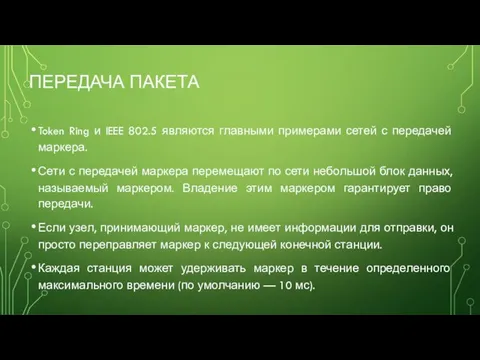 ПЕРЕДАЧА ПАКЕТА

• Token Ring и IEEE 802.5 являются главными примерами сетей с передачей маркера.

• Сети с передачей маркера перемещают по сети небольшой блок данных, называемый маркером. Владение этим маркером гарантирует право передачи.

• Если узел, принимающий маркер, не имеет информации для отправки, он просто переправляет маркер к следующей конечной станции.

• Каждая станция может удерживать маркер в течение определенного максимального времени (по умолчанию — 10 мс).